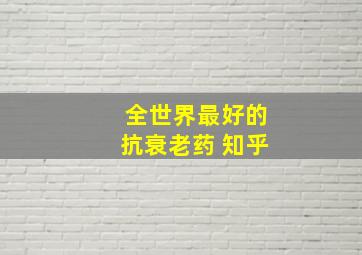 全世界最好的
抗衰老药 知乎